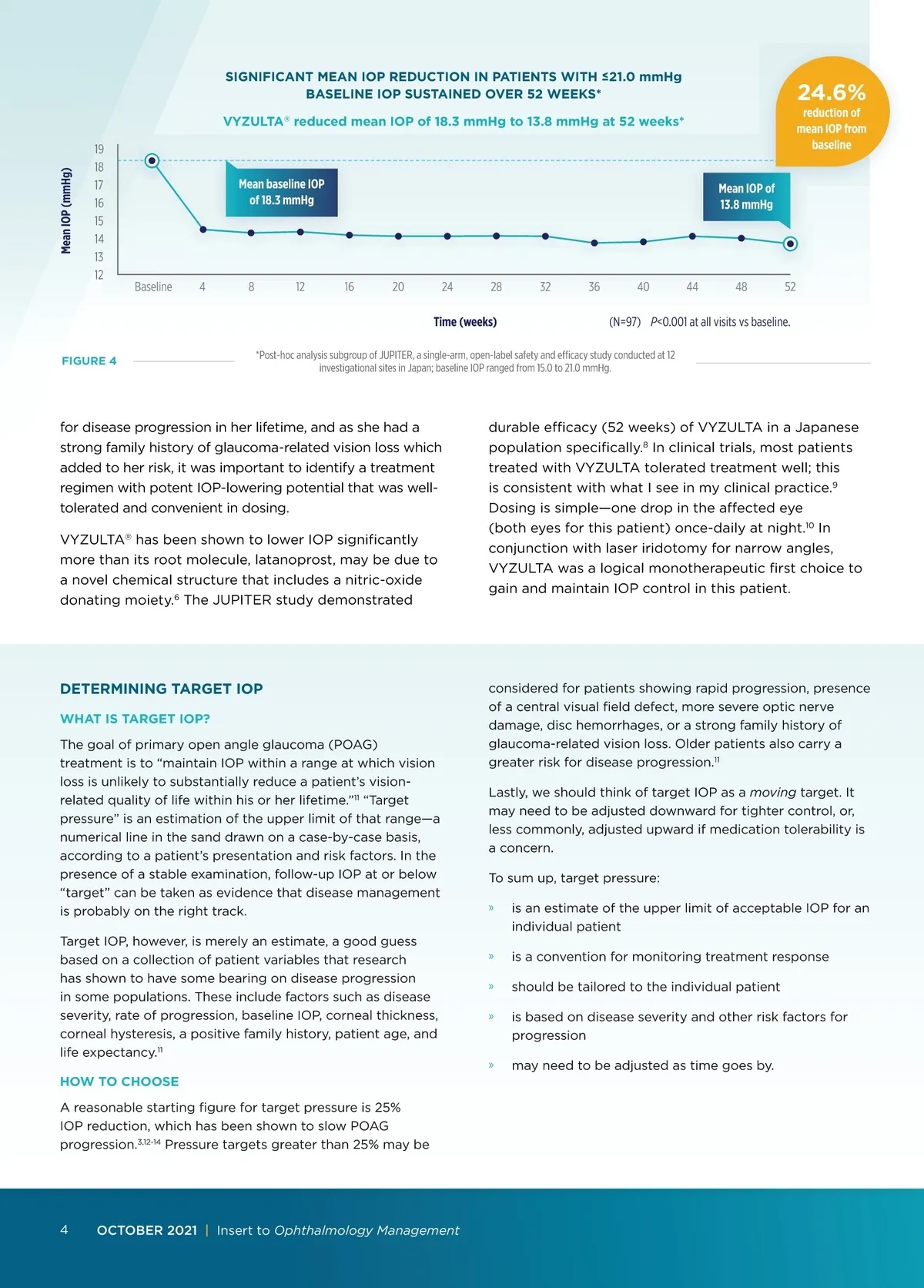 SIGNIFICANT MEAN IOP REDUCTION IN PATIENTS WITH ≤21.0 mmHg BASELINE IOP SUSTAINED OVER 52 WEEKS*

VYZULTA® reduced mean IOP of 18.3 mmHg to 13.8 mmHg at 52 weeks*

24.6% reduction of mean IOP from baseline

Mean IOP (mmHg)

19
18
17
16
15
14
13
12

Mean baseline IOP of 18.3 mmHg

Mean IOP of 13.8 mmHg

Baseline 4 8 12 16 20 24 28 32 36 40 44 48 52

Time (weeks)

(N=97) P<0.001 at all visits vs baseline.

FIGURE 4

*Post-hoc analysis subgroup of JUPITER, a single-arm, open-label safety and efficacy study conducted at 12 investigational sites in Japan; baseline IOP ranged from 15.0 to 21.0 mmHg.

for disease progression in her lifetime, and as she had a strong family history of glaucoma-related vision loss which added to her risk, it was important to identify a treatment regimen with potent IOP-lowering potential that was well-tolerated and convenient in dosing.

VYZULTA® has been shown to lower IOP significantly more than its root molecule, latanoprost, may be due to a novel chemical structure that includes a nitric-oxide donating moiety.$^6$ The JUPITER study demonstrated durable efficacy (52 weeks) of VYZULTA in a Japanese population specifically.$^8$ In clinical trials, most patients treated with VYZULTA tolerated treatment well; this is consistent with what I see in my clinical practice.$^9$ Dosing is simple—one drop in the affected eye (both eyes for this patient) once-daily at night.$^{10}$ In conjunction with laser iridotomy for narrow angles, VYZULTA was a logical monotherapeutic first choice to gain and maintain IOP control in this patient.

DETERMINING TARGET IOP

WHAT IS TARGET IOP?

The goal of primary open angle glaucoma (POAG) treatment is to “maintain IOP within a range at which vision loss is unlikely to substantially reduce a patient’s vision-related quality of life within his or her lifetime.”$^{11}$ “Target pressure” is an estimation of the upper limit of that range—a numerical line in the sand drawn on a case-by-case basis, according to a patient’s presentation and risk factors. In the presence of a stable examination, follow-up IOP at or below “target” can be taken as evidence that disease management is probably on the right track.

Target IOP, however, is merely an estimate, a good guess based on a collection of patient variables that research has shown to have some bearing on disease progression in some populations. These include factors such as disease severity, rate of progression, baseline IOP, corneal thickness, corneal hysteresis, a positive family history, patient age, and life expectancy.$^{11}$

HOW TO CHOOSE

A reasonable starting figure for target pressure is 25% IOP reduction, which has been shown to slow POAG progression.$^{3,12-14}$ Pressure targets greater than 25% may be considered for patients showing rapid progression, presence of a central visual field defect, more severe optic nerve damage, disc hemorrhages, or a strong family history of glaucoma-related vision loss. Older patients also carry a greater risk for disease progression.$^{11}$

Lastly, we should think of target IOP as a moving target. It may need to be adjusted downward for tighter control, or, less commonly, adjusted upward if medication tolerability is a concern.

To sum up, target pressure:

» is an estimate of the upper limit of acceptable IOP for an individual patient

» is a convention for monitoring treatment response

» should be tailored to the individual patient

» is based on disease severity and other risk factors for progression

» may need to be adjusted as time goes by.

4 OCTOBER 2021 | Insert to Ophthalmology Management